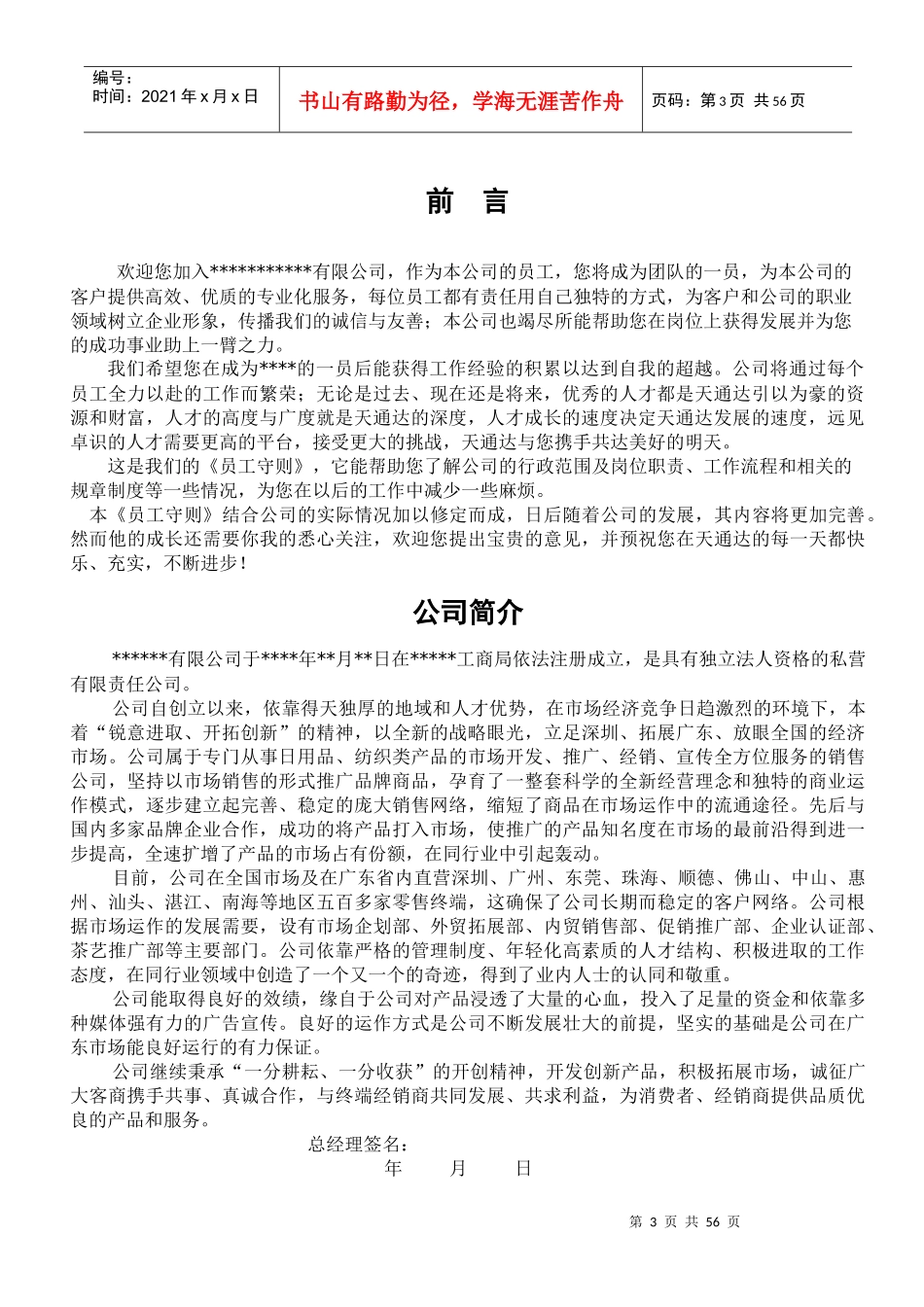 编号：
时间：2021 年 x 月 x 日

书山有路勤为径，学海无涯苦作舟

页码：第 3 页 共 56 页

前 言

欢迎您加入***********有限公司，作为本公司的员工，您将成为团队的一员，为本公司的客户提供高效、优质的专业化服务，每位员工都有责任用自己独特的方式，为客户和公司的职业领域树立企业形象，传播我们的诚信与友善；本公司也竭尽所能帮助您在岗位上获得发展并为您的成功事业助上一臂之力。

我们希望您在成为****的一员后能获得工作经验的积累以达到自我的超越。公司将通过每个员工全力以赴的工作而繁荣；无论是过去、现在还是将来，优秀的人才都是天通达引以为豪的资源和财富，人才的高度与广度就是天通达的深度，人才成长的速度决定天通达发展的速度，远见卓识的人才需要更高的平台，接受更大的挑战，天通达与您携手共达美好的明天。

这是我们的《员工守则》，它能帮助您了解公司的行政范围及岗位职责、工作流程和相关的规章制度等一些情况，为您在以后的工作中减少一些麻烦。

本《员工守则》结合公司的实际情况加以修定而成，日后随着公司的发展，其内容将更加完善。然而他的成长还需要你我的悉心关注，欢迎您提出宝贵的意见，并预祝您在天通达的每一天都快乐、充实，不断进步！

公司简介

******有限公司于****年**月**日在*****工商局依法注册成立，是具有独立法人资格的私营有限责任公司。

公司自创立以来，依靠得天独厚的地域和人才优势，在市场经济竞争日趋激烈的环境下，本着“锐意进取、开拓创新”的精神，以全新的战略眼光，立足深圳、拓展广东、放眼全国的经济市场。公司属于专门从事日用品、纺织类产品的市场开发、推广、经销、宣传全方位服务的销售公司，坚持以市场销售的形式推广品牌商品，孕育了一整套科学的全新经营理念和独特的商业运作模式，逐步建立起完善、稳定的庞大销售网络，缩短了商品在市场运作中的流通途径。先后与国内多家品牌企业合作，成功的将产品打入市场，使推广的产品知名度在市场的最前沿得到进一步提高，全速扩增了产品的市场占有份额，在同行业中引起轰动。

目前，公司在全国市场及在广东省内直营深圳、广州、东莞、珠海、顺德、佛山、中山、惠州、汕头、湛江、南海等地区五百多家零售终端，这确保了公司长期而稳定的客户网络。公司根据市场运作的发展需要，设有市场企划部、外贸拓展部、内贸销售部、促销推广部、企业认证部、茶艺推广部等主要部门。公司依靠严格的管理制度、年轻化高素质的人才结构、积极进取的工作态度，在同行业领域中创造了一个又一个的奇迹，得到了业内人士的认同和敬重。

公司能取得良好的效绩，缘自于公司对产品浸透了大量的心血，投入了足量的资金和依靠多种媒体强有力的广告宣传。良好的运作方式是公司不断发展壮大的前提，坚实的基础是公司在广东市场能良好运行的有力保证。

公司继续秉承“一分耕耘、一分收获”的开创精神，开发创新产品，积极拓展市场，诚征广大客商携手共事、真诚合作，与终端经销商共同发展、共求利益，为消费者、经销商提供品质优良的产品和服务。

总经理签名：
年 月 日

第 3 页 共 56 页